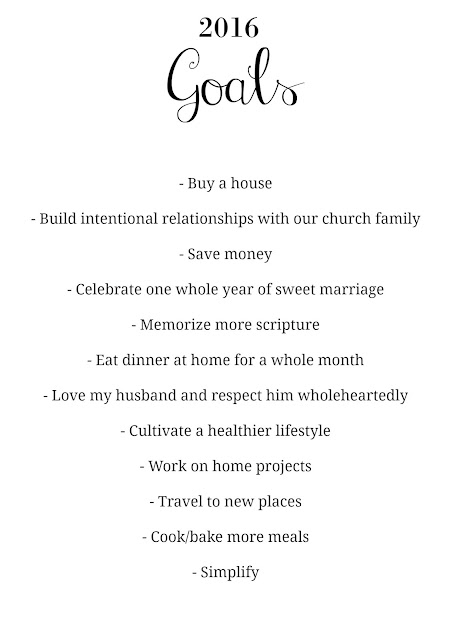 2016

Goals

- Buy a house

- Build intentional relationships with our church family

- Save money

- Celebrate one whole year of sweet marriage

- Memorize more scripture

- Eat dinner at home for a whole month

- Love my husband and respect him wholeheartedly

- Cultivate a healthier lifestyle

- Work on home projects

- Travel to new places

- Cook/bake more meals

- Simplify